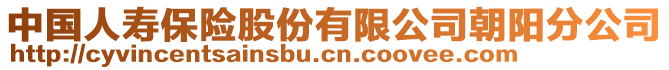 中国人寿保险股份有限公司朝阳分公司
http://cyvincentsainsbu.cn.coovee.com